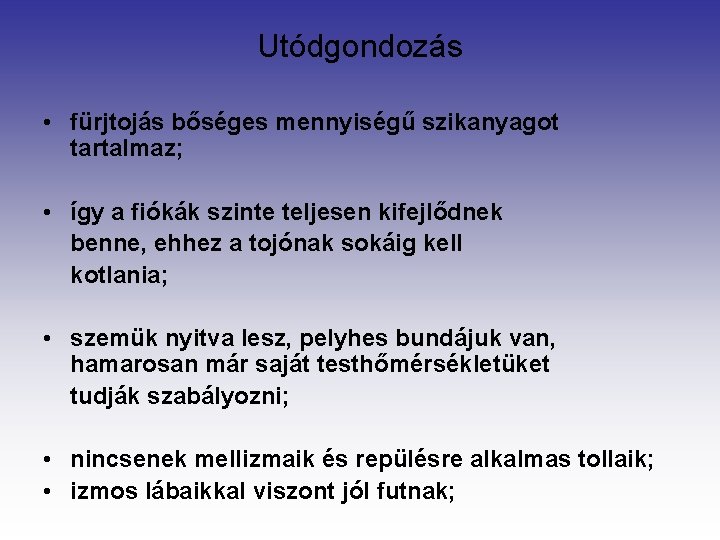 Utódgondozás

• fürjtojás bőséges mennyiségű szikanyagot tartalmaz;

• így a fiókák szinte teljesen kifejlődnek benne, ehhez a tojónak sokáig kell kotlania;

• szemük nyitva lesz, pelyhes bundájuk van, hamarosan már saját testhőmérsékletüket tudják szabályozni;

• nincsenek mellizmaik és repülésre alkalmas tollaik;
• izmos lábaikkal viszont jól futnak;